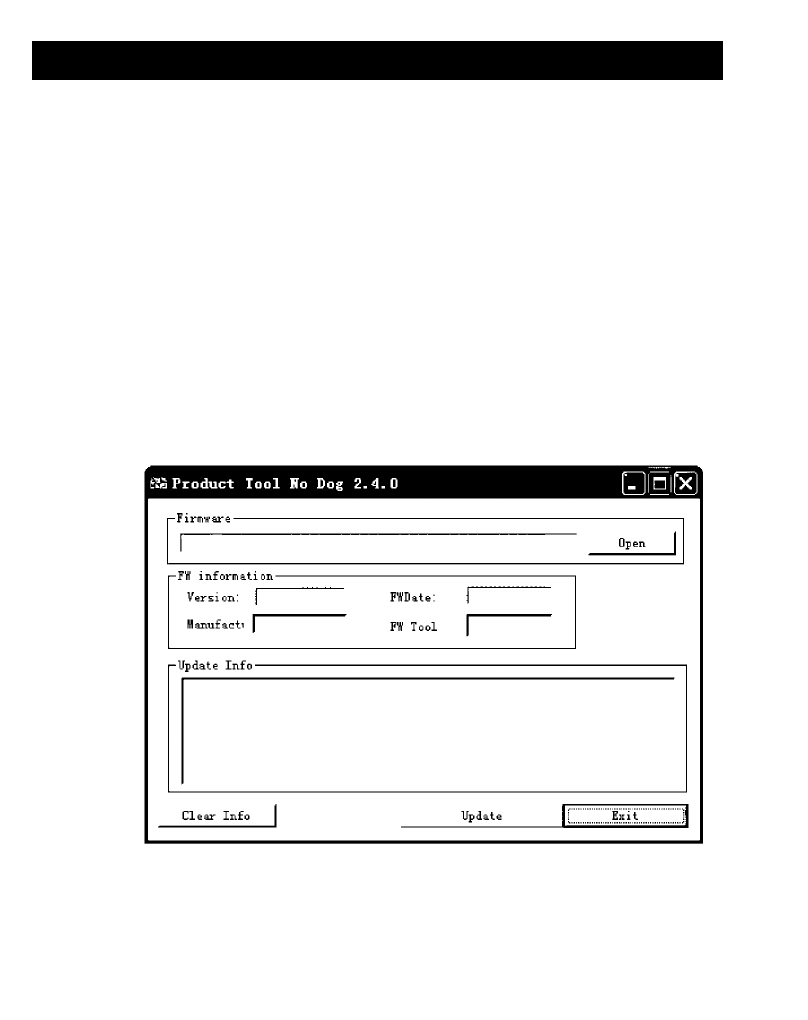 Product Tool No Dog 2.4.0

Firmware

Open

FW information

Version:

FWDate:

Manufact:

FW Tool

Update Info

Clear Info

Update

Exit